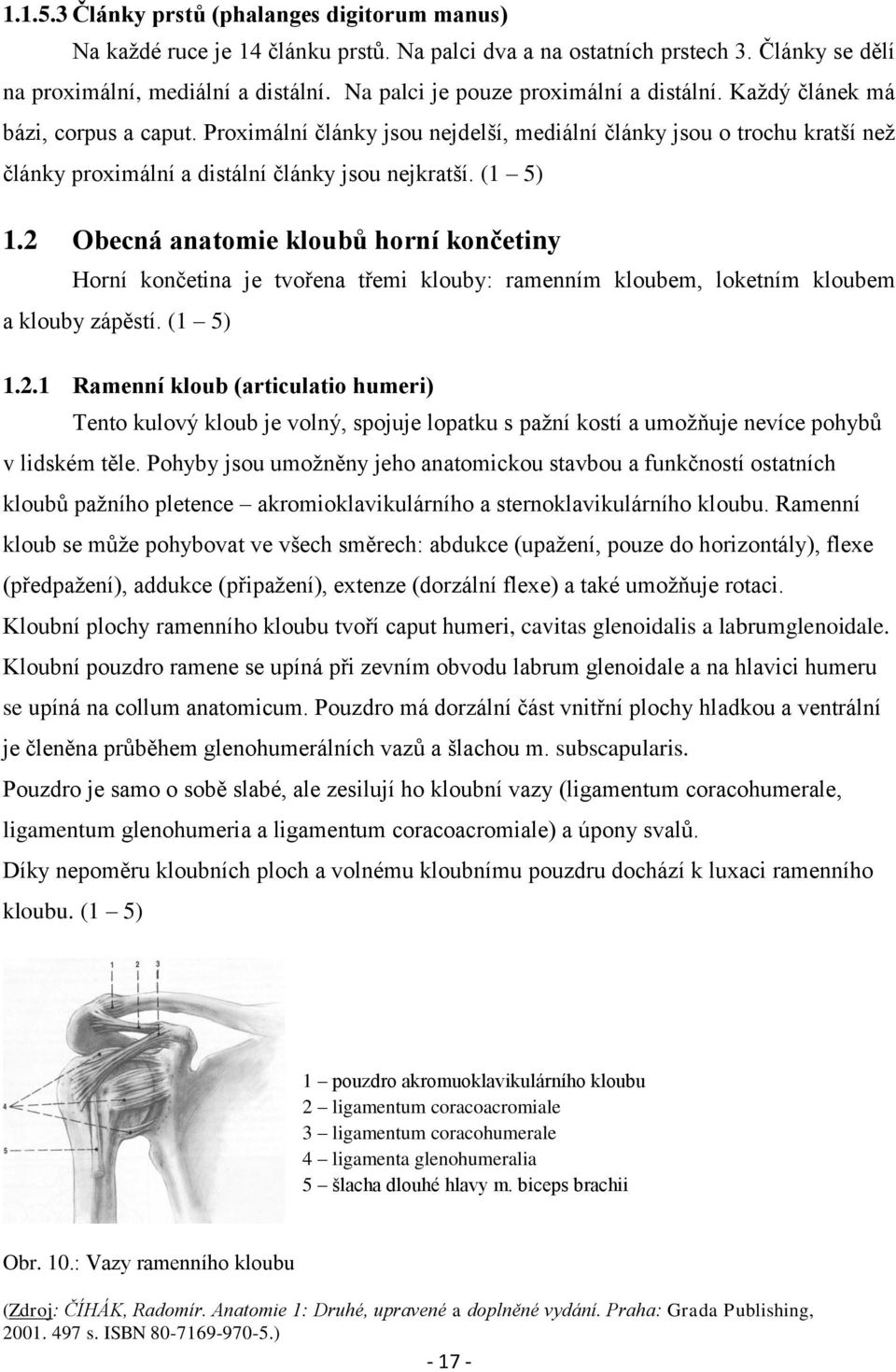 1.1.5.3 Články prstů (phalanges digitorum manus)

Na každé ruce je 14 článku prstů. Na palci dva a na ostatních prstech 3. Články se dělí na proximální, mediální a distální. Na palci je pouze proximální a distální. Každý článek má bázi, corpus a caput. Proximální články jsou nejdelší, mediální články jsou o trochu kratší než články proximální a distální články jsou nejkratší. (1 – 5)

1.2 Obecná anatomie kloubů horní končetiny

Horní končetina je tvořena třemi klouby: ramenním kloubem, loketním kloubem a klouby zápěstí. (1 – 5)

1.2.1 Ramenní kloub (articulatio humeri)

Tento kulový kloub je volný, spojuje lopatku s pažní kostí a umožňuje nevíce pohybů v lidském těle. Pohyby jsou umožněny jeho anatomickou stavbou a funkčností ostatních kloubů pažního pletence – akromioklavikulárního a sternoklavikulárního kloubu. Ramenní kloub se může pohybovat ve všech směrech: abdukce (upažení, pouze do horizontály), flexe (předpažení), addukce (připažení), extenze (dorzální flexe) a také umožňuje rotaci.

Kloubní plochy ramenního kloubu tvoří caput humeri, cavitas glenoidalis a labrumglenoidale.

Kloubní pouzdro ramene se upíná při zevním obvodu labrum glenoidale a na hlavici humeru se upíná na collum anatomicum. Pouzdro má dorzální část vnitřní plochy hladkou a ventrální je členěna průběhem glenohumerálních vazů a šlachou m. subscapularis.

Pouzdro je samo o sobě slabé, ale zesilují ho kloubní vazy (ligamentum coracohumerale, ligamentum glenohumeria a ligamentum coracoacromiale) a úpony svalů.

Díky nepoměru kloubních ploch a volnému kloubnímu pouzdru dochází k luxaci ramenního kloubu. (1 – 5)

1 2 3

4

5

1 – pouzdro akromuoklavikulárního kloubu
2 – ligamentum coracoacromiale
3 – ligamentum coracohumerale
4 – ligamenta glenohumeralia
5 – šlacha dlouhé hlavy m. biceps brachii

Obr. 10.: Vazy ramenního kloubu

(Zdroj: ČÍHÁK, Radomír. Anatomie 1: Druhé, upravené a doplněné vydání. Praha: Grada Publishing, 2001. 497 s. ISBN 80-7169-970-5.)

- 17 -